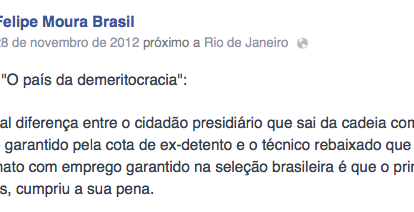 Felipe Moura Brasil
28 de novembro de 2012 próximo a Rio de Janeiro

"O país da demeritocracia":

al diferença entre o cidadão presidiário que sai da cadeia com garantido pela cota de ex-detento e o técnico rebaixado que nato com emprego garantido na seleção brasileira é que o prin s, cumpriu a sua pena.